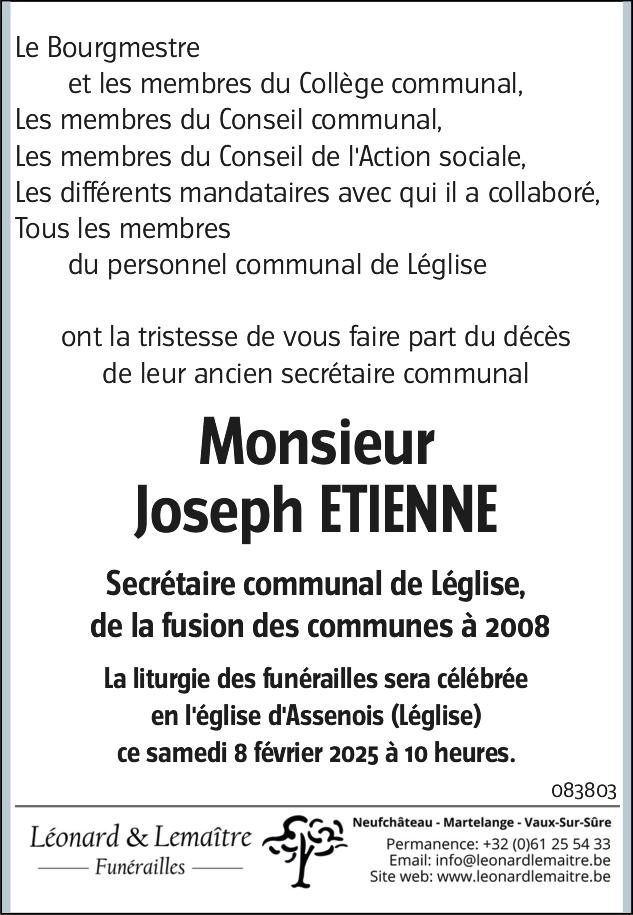 Le Bourgmestre
et les membres du Collège communal,
Les membres du Conseil communal,
Les membres du Conseil de l'Action sociale,
Les différents mandataires avec qui il a collaboré,
Tous les membres
du personnel communal de Léglise

ont la tristesse de vous faire part du décès
de leur ancien secrétaire communal

Monsieur
Joseph ETIENNE

Secrétaire communal de Léglise,
de la fusion des communes à 2008

La liturgie des funérailles sera célébrée
en l'église d'Assenois (Léglise)
ce samedi 8 février 2025 à 10 heures.

083803

Léonard & Lemaître
Funérailles

Neufchâteau - Martelange - Vaux-Sur-Sûre
Permanence: +32 (0)61 25 54 33
Email: info@leonardlemaitre.be
Site web: www.leonardlemaitre.be